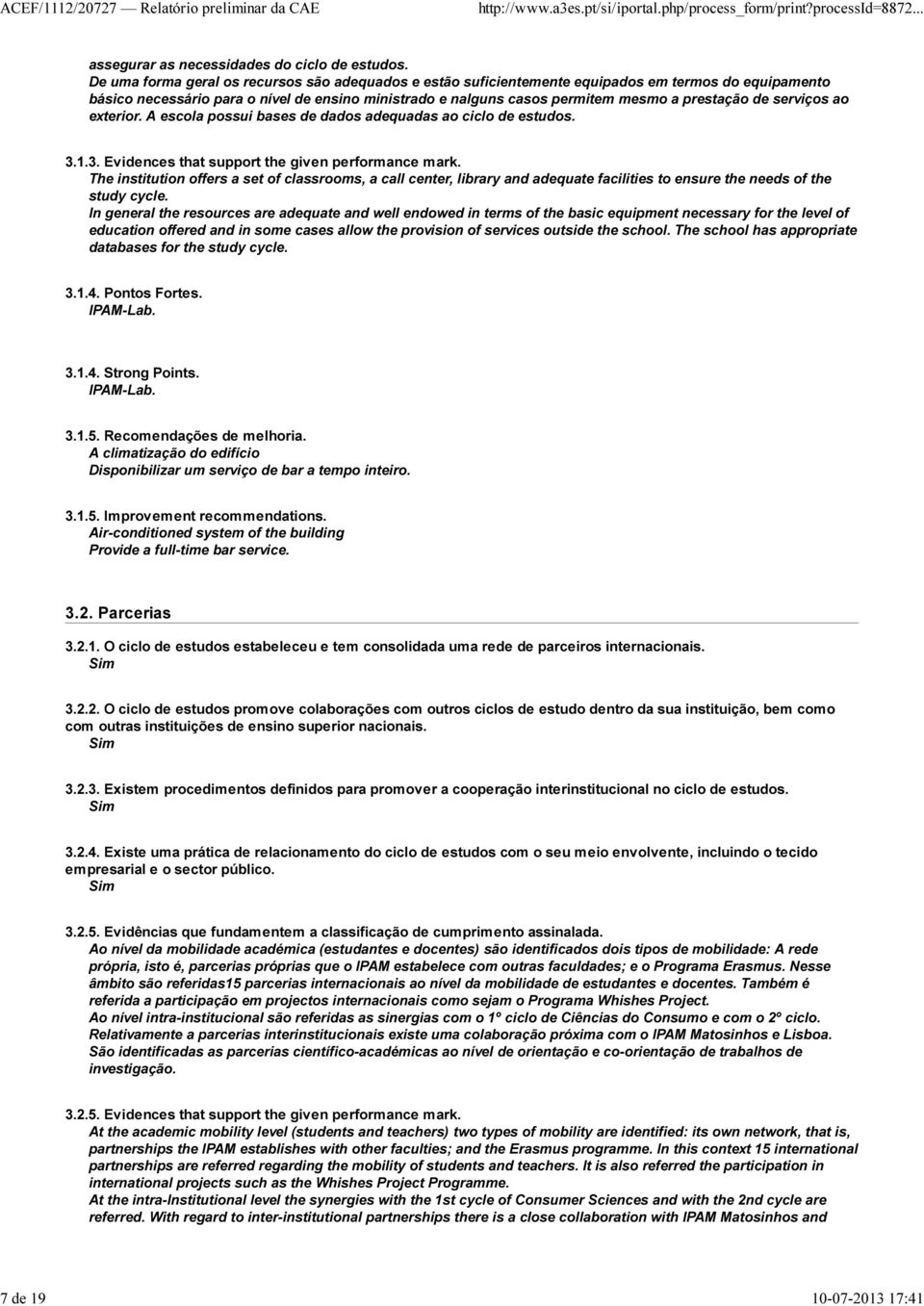 ACEF/1112/20727 — Relatório preliminar da CAE http://www.a3es.pt/si/iportal.php/process_form/print?processId=8872...

assegurar as necessidades do ciclo de estudos.
De uma forma geral os recursos são adequados e estão suficientemente equipados em termos do equipamento básico necessário para o nível de ensino ministrado e nalguns casos permitem mesmo a prestação de serviços ao exterior. A escola possui bases de dados adequadas ao ciclo de estudos.

3.1.3. Evidences that support the given performance mark.
The institution offers a set of classrooms, a call center, library and adequate facilities to ensure the needs of the study cycle.
In general the resources are adequate and well endowed in terms of the basic equipment necessary for the level of education offered and in some cases allow the provision of services outside the school. The school has appropriate databases for the study cycle.

3.1.4. Pontos Fortes.
IPAM-Lab.

3.1.4. Strong Points.
IPAM-Lab.

3.1.5. Recomendações de melhoria.
A climatização do edifício
Disponibilizar um serviço de bar a tempo inteiro.

3.1.5. Improvement recommendations.
Air-conditioned system of the building
Provide a full-time bar service.

3.2. Parcerias

3.2.1. O ciclo de estudos estabeleceu e tem consolidada uma rede de parceiros internacionais.
Sim

3.2.2. O ciclo de estudos promove colaborações com outros ciclos de estudo dentro da sua instituição, bem como com outras instituições de ensino superior nacionais.
Sim

3.2.3. Existem procedimentos definidos para promover a cooperação interinstitucional no ciclo de estudos.
Sim

3.2.4. Existe uma prática de relacionamento do ciclo de estudos com o seu meio envolvente, incluindo o tecido empresarial e o sector público.
Sim

3.2.5. Evidências que fundamentem a classificação de cumprimento assinalada.
Ao nível da mobilidade académica (estudantes e docentes) são identificados dois tipos de mobilidade: A rede própria, isto é, parcerias próprias que o IPAM estabelece com outras faculdades; e o Programa Erasmus. Nesse âmbito são referidas15 parcerias internacionais ao nível da mobilidade de estudantes e docentes. Também é referida a participação em projectos internacionais como sejam o Programa Whishes Project.
Ao nível intra-institucional são referidas as sinergias com o 1º ciclo de Ciências do Consumo e com o 2º ciclo. Relativamente a parcerias interinstitucionais existe uma colaboração próxima com o IPAM Matosinhos e Lisboa. São identificadas as parcerias científico-académicas ao nível de orientação e co-orientação de trabalhos de investigação.

3.2.5. Evidences that support the given performance mark.
At the academic mobility level (students and teachers) two types of mobility are identified: its own network, that is, partnerships the IPAM establishes with other faculties; and the Erasmus programme. In this context 15 international partnerships are referred regarding the mobility of students and teachers. It is also referred the participation in international projects such as the Whishes Project Programme.
At the intra-Institutional level the synergies with the 1st cycle of Consumer Sciences and with the 2nd cycle are referred. With regard to inter-institutional partnerships there is a close collaboration with IPAM Matosinhos and

7 de 19 10-07-2013 17:41